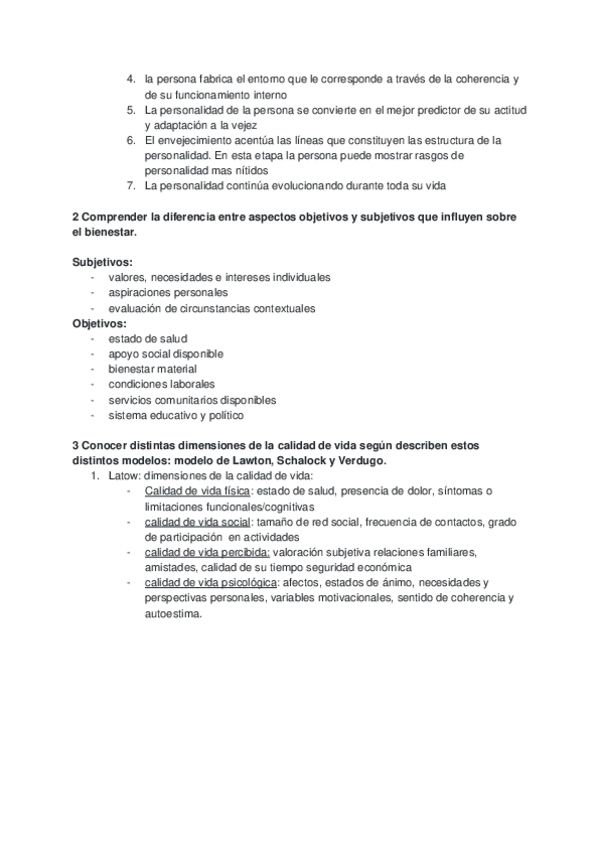 4. la persona fabrica el entorno que le corresponde a través de la coherencia y de su funcionamiento interno
5. La personalidad de la persona se convierte en el mejor predictor de su actitud y adaptación a la vejez
6. El envejecimiento acentúa las líneas que constituyen las estructura de la personalidad. En esta etapa la persona puede mostrar rasgos de personalidad mas nítidos
7. La personalidad continúa evolucionando durante toda su vida

2 Comprender la diferencia entre aspectos objetivos y subjetivos que influyen sobre el bienestar.

Subjetivos:
- valores, necesidades e intereses individuales
- aspiraciones personales
- evaluación de circunstancias contextuales
Objetivos:
- estado de salud
- apoyo social disponible
- bienestar material
- condiciones laborales
- servicios comunitarios disponibles
- sistema educativo y político

3 Conocer distintas dimensiones de la calidad de vida según describen estos distintos modelos: modelo de Lawton, Schalock y Verdugo.
1. Latow: dimensiones de la calidad de vida:
- Calidad de vida física: estado de salud, presencia de dolor, síntomas o limitaciones funcionales/cognitivas
- calidad de vida social: tamaño de red social, frecuencia de contactos, grado de participación en actividades
- calidad de vida percibida: valoración subjetiva relaciones familiares, amistades, calidad de su tiempo seguridad económica
- calidad de vida psicológica: afectos, estados de ánimo, necesidades y perspectivas personales, variables motivacionales, sentido de coherencia y autoestima.